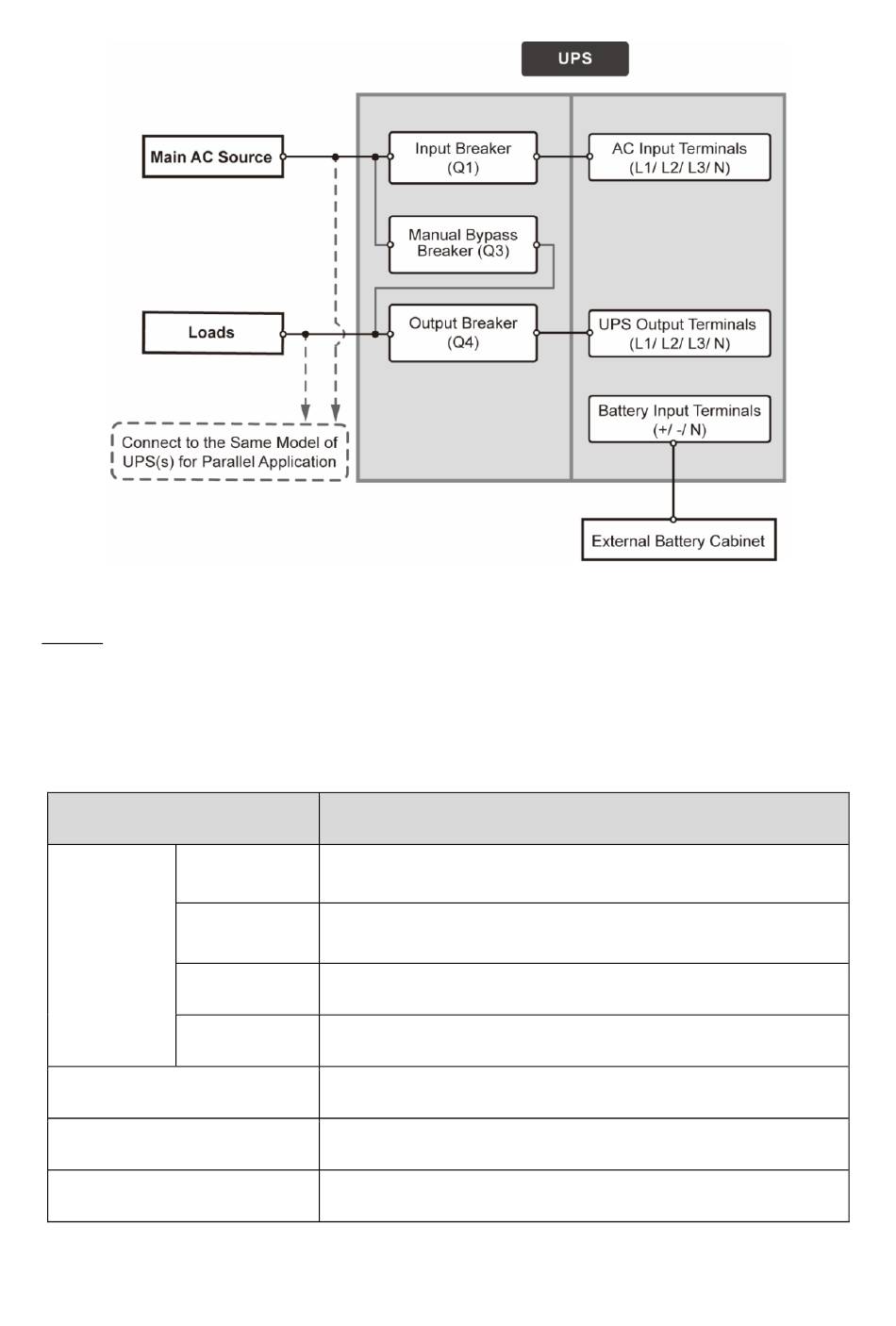 UPS

Main AC Source

Input Breaker (Q1)

AC Input Terminals (L1/ L2/ L3/ N)

Manual Bypass Breaker (Q3)

Loads

Output Breaker (Q4)

UPS Output Terminals (L1/ L2/ L3/ N)

Battery Input Terminals (+/ -/ N)

Connect to the Same Model of UPS(s) for Parallel Application

External Battery Cabinet